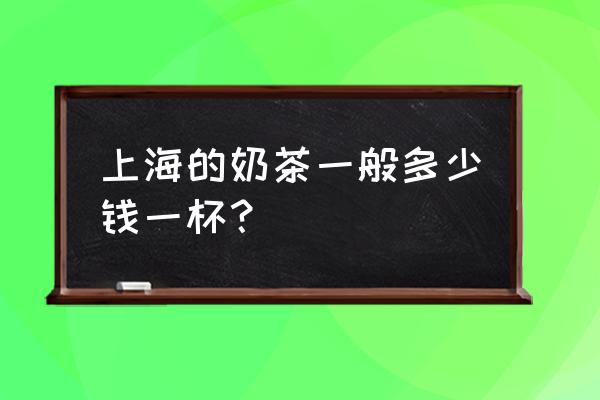 上海的奶茶一般多少钱一杯？